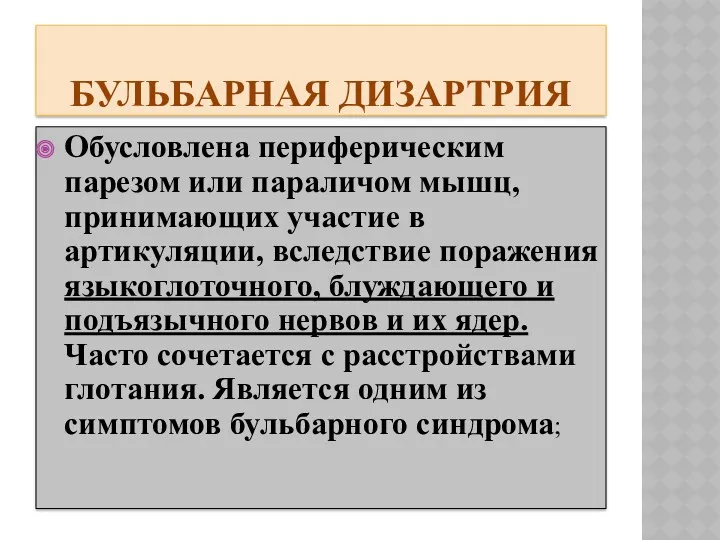 БУЛЬБАРНАЯ ДИЗАРТРИЯ

Обусловлена периферическим парезом или параличом мышц, принимающих участие в артикуляции, вследствие поражения языкоглоточного, блуждающего и подъязычного нервов и их ядер. Часто сочетается с расстройствами глотания. Является одним из симптомов бульбарного синдрома;